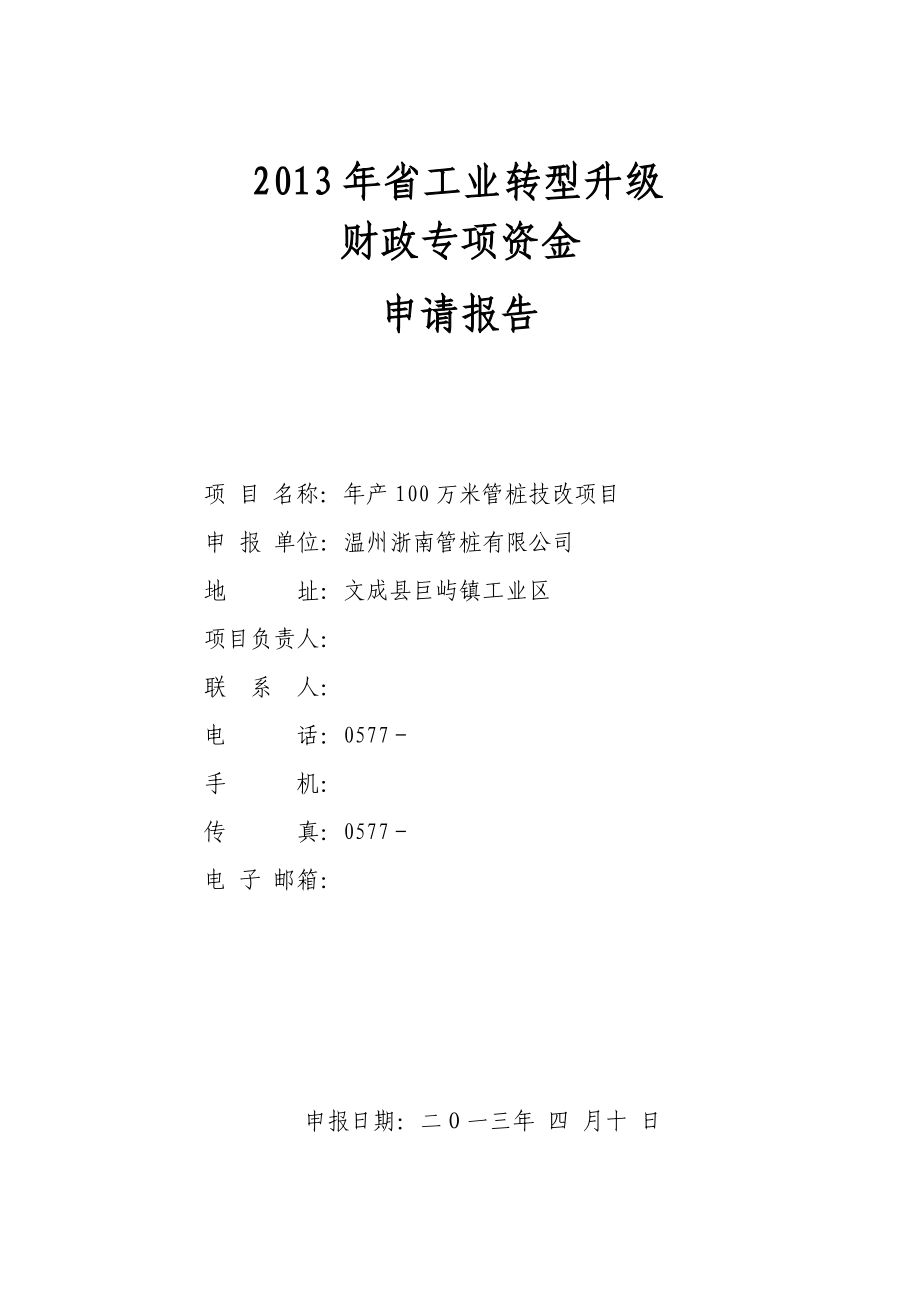 2013年省工业转型升级
财政专项资金
申请报告

项 目 名称：年产100万米管桩技改项目

申 报 单位：温州浙南管桩有限公司

地　　址：文成县巨屿镇工业区

项目负责人：

联 系 人：

电　　话：0577－

手　　机：

传　　真：0577－

电 子 邮箱：

申报日期：二０一三年 四 月十 日